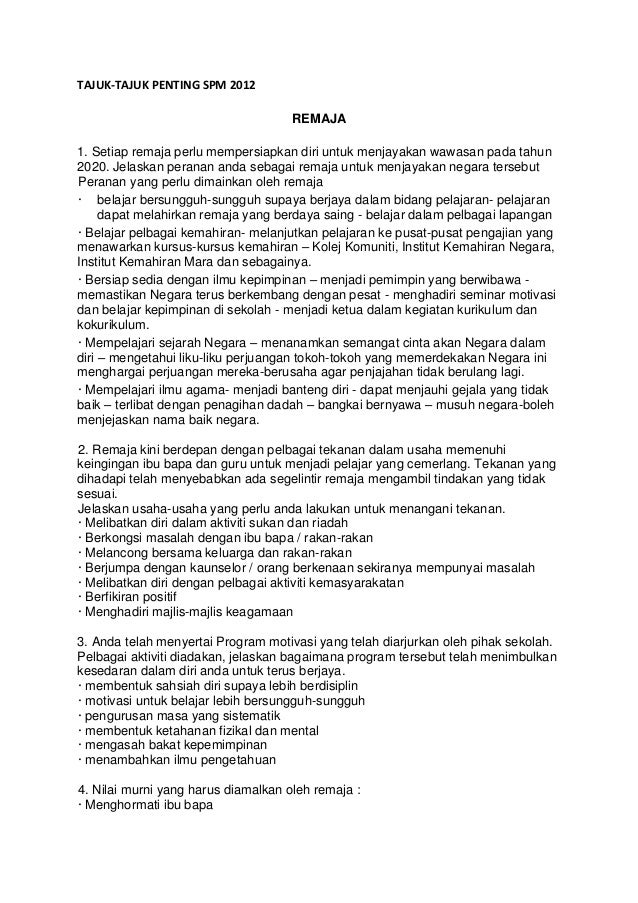 TAJUK-TAJUK PENTING SPM 2012

REMAJA

1. Setiap remaja perlu mempersiapkan diri untuk menjayakan wawasan pada tahun 2020. Jelaskan peranan anda sebagai remaja untuk menjayakan negara tersebut
Peranan yang perlu dimainkan oleh remaja
· belajar bersungguh-sungguh supaya berjaya dalam bidang pelajaran- pelajaran dapat melahirkan remaja yang berdaya saing - belajar dalam pelbagai lapangan
· Belajar pelbagai kemahiran- melanjutkan pelajaran ke pusat-pusat pengajian yang menawarkan kursus-kursus kemahiran – Kolej Komuniti, Institut Kemahiran Negara, Institut Kemahiran Mara dan sebagainya.
· Bersiap sedia dengan ilmu kepimpinan – menjadi pemimpin yang berwibawa - memastikan Negara terus berkembang dengan pesat - menghadiri seminar motivasi dan belajar kepimpinan di sekolah - menjadi ketua dalam kegiatan kurikulum dan kokurikulum.
· Mempelajari sejarah Negara – menanamkan semangat cinta akan Negara dalam diri – mengetahui liku-liku perjuangan tokoh-tokoh yang memerdekakan Negara ini menghargai perjuangan mereka-berusaha agar penjajahan tidak berulang lagi.
· Mempelajari ilmu agama- menjadi banteng diri - dapat menjauhi gejala yang tidak baik – terlibat dengan penagihan dadah – bangkai bernyawa – musuh negara-boleh menjejaskan nama baik negara.

2. Remaja kini berdepan dengan pelbagai tekanan dalam usaha memenuhi keingingan ibu bapa dan guru untuk menjadi pelajar yang cemerlang. Tekanan yang dihadapi telah menyebabkan ada segelintir remaja mengambil tindakan yang tidak sesuai.
Jelaskan usaha-usaha yang perlu anda lakukan untuk menangani tekanan.
· Melibatkan diri dalam aktiviti sukan dan riadah
· Berkongsi masalah dengan ibu bapa / rakan-rakan
· Melancong bersama keluarga dan rakan-rakan
· Berjumpa dengan kaunselor / orang berkenaan sekiranya mempunyai masalah
· Melibatkan diri dengan pelbagai aktiviti kemasyarakatan
· Berfikiran positif
· Menghadiri majlis-majlis keagamaan

3. Anda telah menyertai Program motivasi yang telah diarjurkan oleh pihak sekolah. Pelbagai aktiviti diadakan, jelaskan bagaimana program tersebut telah menimbulkan kesedaran dalam diri anda untuk terus berjaya.
· membentuk sahsiah diri supaya lebih berdisiplin
· motivasi untuk belajar lebih bersungguh-sungguh
· pengurusan masa yang sistematik
· membentuk ketahanan fizikal dan mental
· mengasah bakat kepemimpinan
· menambahkan ilmu pengetahuan

4. Nilai murni yang harus diamalkan oleh remaja :
· Menghormati ibu bapa